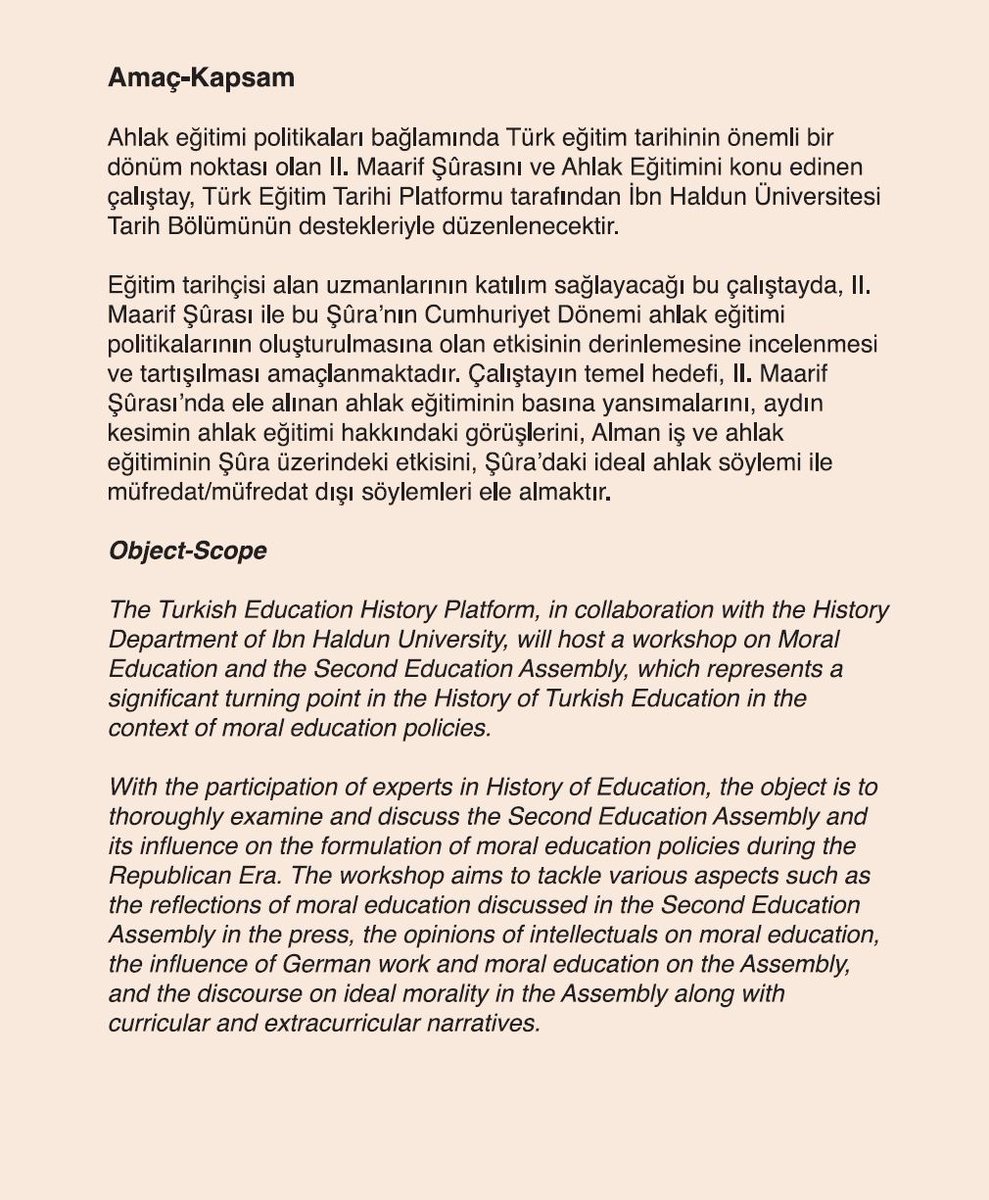 Amaç-Kapsam

Ahlak eğitimi politikaları bağlamında Türk eğitim tarihinin önemli bir dönüm noktası olan II. Maarif Şûrasını ve Ahlak Eğitimini konu edinen çalıştay, Türk Eğitim Tarihi Platformu tarafından İbn Haldun Üniversitesi Tarih Bölümünün destekleriyle düzenlenecektir.

Eğitim tarihçisi alan uzmanlarının katılım sağlayacağı bu çalıştayda, II. Maarif Şûrası ile bu Şûra'nın Cumhuriyet Dönemi ahlak eğitimi politikalarının oluşturulmasına olan etkisinin derinlemesine incelenmesi ve tartışılması amaçlanmaktadır. Çalıştayın temel hedefi, II. Maarif Şûrası'nda ele alınan ahlak eğitiminin basına yansımalarını, aydın kesimin ahlak eğitimi hakkındaki görüşlerini, Alman iş ve ahlak eğitiminin Şûra üzerindeki etkisini, Şûra'daki ideal ahlak söylemi ile müfredat/müfredat dışı söylemleri ele almaktır.

Object-Scope

The Turkish Education History Platform, in collaboration with the History Department of Ibn Haldun University, will host a workshop on Moral Education and the Second Education Assembly, which represents a significant turning point in the History of Turkish Education in the context of moral education policies.

With the participation of experts in History of Education, the object is to thoroughly examine and discuss the Second Education Assembly and its influence on the formulation of moral education policies during the Republican Era. The workshop aims to tackle various aspects such as the reflections of moral education discussed in the Second Education Assembly in the press, the opinions of intellectuals on moral education, the influence of German work and moral education on the Assembly, and the discourse on ideal morality in the Assembly along with curricular and extracurricular narratives.